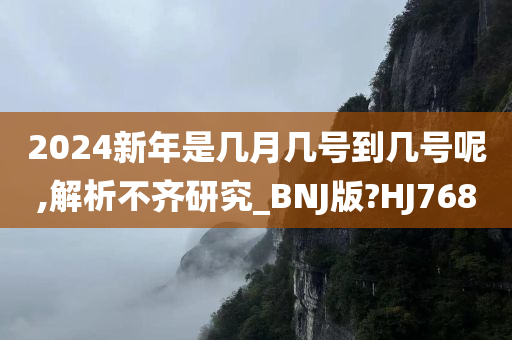 2024新年是几月几号到几号呢,解析不齐研究_BNJ版?HJ768